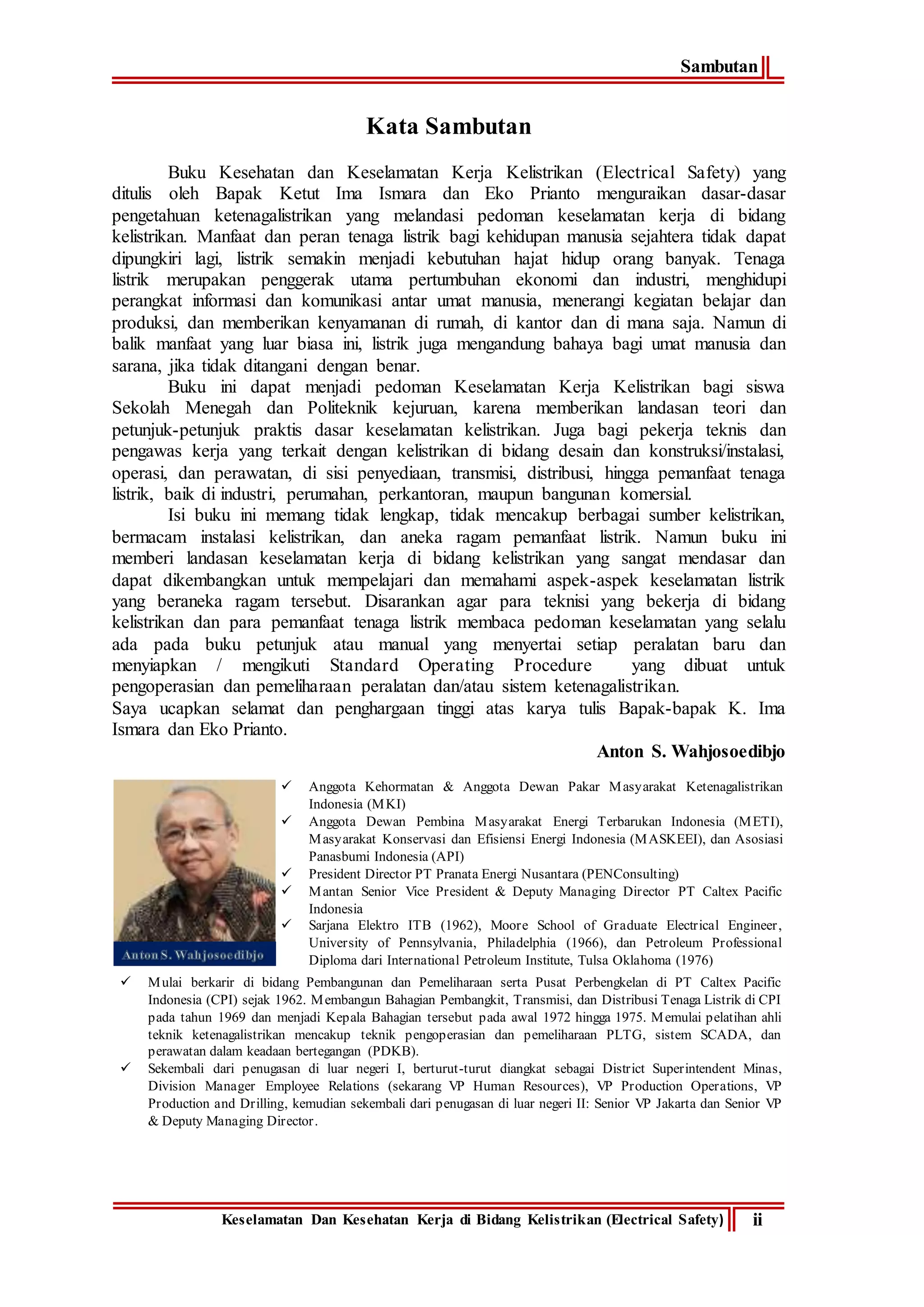 Sambutan

Kata Sambutan

Buku Kesehatan dan Keselamatan Kerja Kelistrikan (Electrical Safety) yang ditulis oleh Bapak Ketut Ima Ismara dan Eko Prianto menguraikan dasar-dasar pengetahuan ketenagalistrikan yang melandasi pedoman keselamatan kerja di bidang kelistrikan. Manfaat dan peran tenaga listrik bagi kehidupan manusia sejahtera tidak dapat dipungkiri lagi, listrik semakin menjadi kebutuhan hajat hidup orang banyak. Tenaga listrik merupakan penggerak utama pertumbuhan ekonomi dan industri, menghidupi perangkat informasi dan komunikasi antar umat manusia, menerangi kegiatan belajar dan produksi, dan memberikan kenyamanan di rumah, di kantor dan di mana saja. Namun di balik manfaat yang luar biasa ini, listrik juga mengandung bahaya bagi umat manusia dan sarana, jika tidak ditangani dengan benar.

Buku ini dapat menjadi pedoman Keselamatan Kerja Kelistrikan bagi siswa Sekolah Menegah dan Politeknik kejuruan, karena memberikan landasan teori dan petunjuk-petunjuk praktis dasar keselamatan kelistrikan. Juga bagi pekerja teknis dan pengawas kerja yang terkait dengan kelistrikan di bidang desain dan konstruksi/instalasi, operasi, dan perawatan, di sisi penyediaan, transmisi, distribusi, hingga pemanfaat tenaga listrik, baik di industri, perumahan, perkantoran, maupun bangunan komersial.

Isi buku ini memang tidak lengkap, tidak mencakup berbagai sumber kelistrikan, bermacam instalasi kelistrikan, dan aneka ragam pemanfaat listrik. Namun buku ini memberi landasan keselamatan kerja di bidang kelistrikan yang sangat mendasar dan dapat dikembangkan untuk mempelajari dan memahami aspek-aspek keselamatan listrik yang beraneka ragam tersebut. Disarankan agar para teknisi yang bekerja di bidang kelistrikan dan para pemanfaat tenaga listrik membaca pedoman keselamatan yang selalu ada pada buku petunjuk atau manual yang menyertai setiap peralatan baru dan menyiapkan / mengikuti Standard Operating Procedure yang dibuat untuk pengoperasian dan pemeliharaan peralatan dan/atau sistem ketenagalistrikan.

Saya ucapkan selamat dan penghargaan tinggi atas karya tulis Bapak-bapak K. Ima Ismara dan Eko Prianto.

Anton S. Wahjosoedibjo

Anton S. Wahjosoedibjo

✓ Anggota Kehormatan & Anggota Dewan Pakar Masyarakat Ketenagalistrikan Indonesia (MKI)
✓ Anggota Dewan Pembina Masyarakat Energi Terbarukan Indonesia (METI), Masyarakat Konservasi dan Efisiensi Energi Indonesia (MASKEEI), dan Asosiasi Panasbumi Indonesia (API)
✓ President Director PT Pranata Energi Nusantara (PENConsulting)
✓ Mantan Senior Vice President & Deputy Managing Director PT Caltex Pacific Indonesia
✓ Sarjana Elektro ITB (1962), Moore School of Graduate Electrical Engineer, University of Pennsylvania, Philadelphia (1966), dan Petroleum Professional Diploma dari International Petroleum Institute, Tulsa Oklahoma (1976)
✓ Mulai berkarir di bidang Pembangunan dan Pemeliharaan serta Pusat Perbengkelan di PT Caltex Pacific Indonesia (CPI) sejak 1962. Membangun Bahagian Pembangkit, Transmisi, dan Distribusi Tenaga Listrik di CPI pada tahun 1969 dan menjadi Kepala Bahagian tersebut pada awal 1972 hingga 1975. Memulai pelatihan ahli teknik ketenagalistrikan mencakup teknik pengoperasian dan pemeliharaan PLTG, sistem SCADA, dan perawatan dalam keadaan bertegangan (PDKB).
✓ Sekembali dari penugasan di luar negeri I, berturut-turut diangkat sebagai District Superintendent Minas, Division Manager Employee Relations (sekarang VP Human Resources), VP Production Operations, VP Production and Drilling, kemudian sekembali dari penugasan di luar negeri II: Senior VP Jakarta dan Senior VP & Deputy Managing Director.

Keselamatan Dan Kesehatan Kerja di Bidang Kelistrikan (Electrical Safety) ii